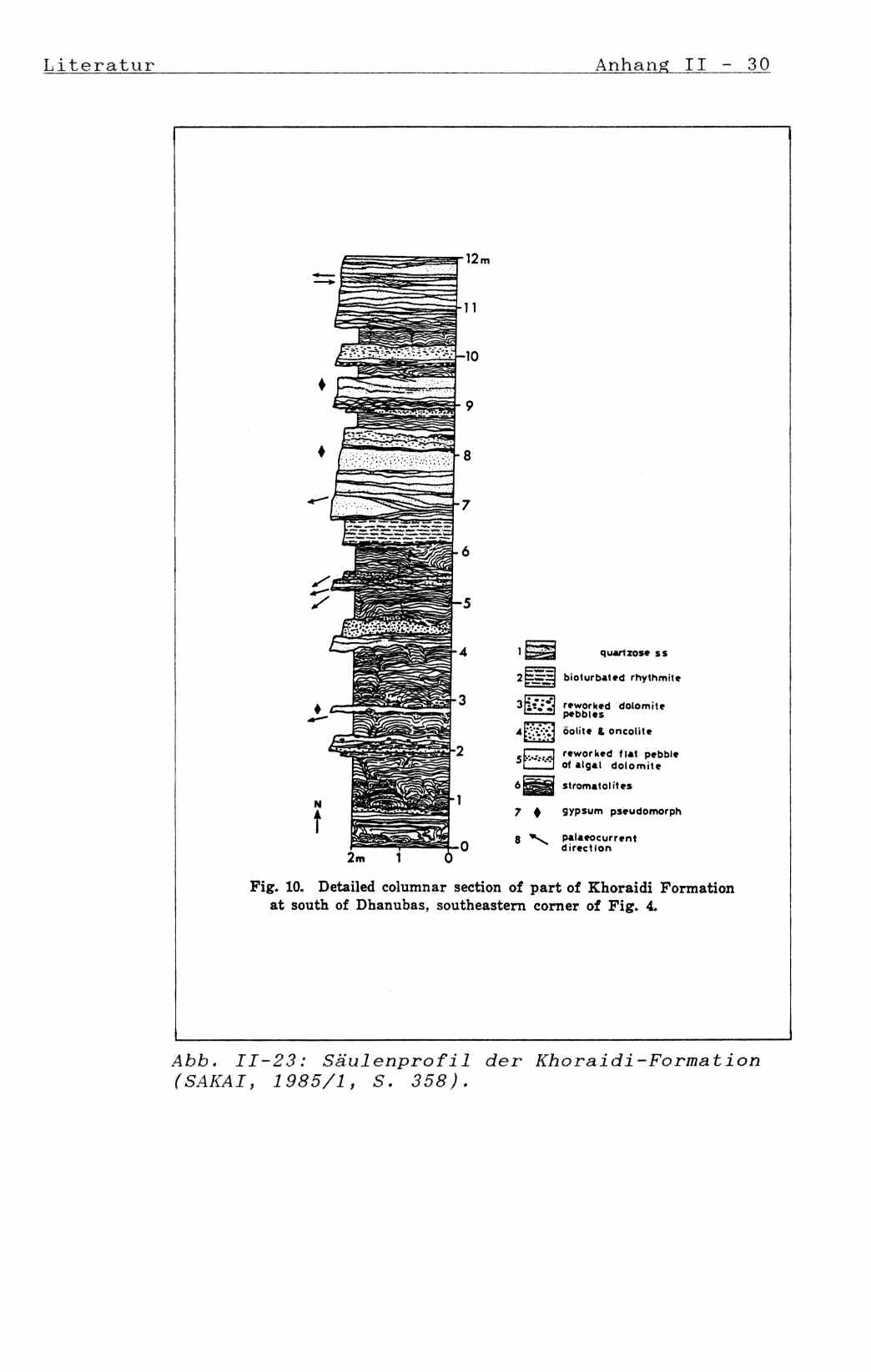 Literatur

Anhang II - 30

12m
11
10
9
8
7
6
5
4
3
2
1
0

N

2m 1 0

1 quartzose ss
2 bioturbated rhythmite
3 reworked dolomite pebbles
4 öolite & oncolite
5 reworked flat pebble of algal dolomite
6 stromatolites
7 gypsum pseudomorph
8 palaeocurrent direction

Fig. 10. Detailed columnar section of part of Khoraidi Formation at south of Dhanubas, southeastern corner of Fig. 4.

Abb. II-23: Säulenprofil der Khoraidi-Formation (SAKAI, 1985/1, S. 358).